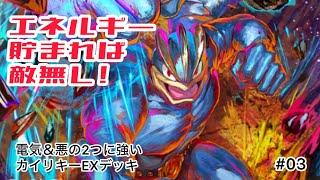 エネルギー
貯まれば
敵無し!

電気＆悪の2つに強い
カイリキーEXデッキ

#03